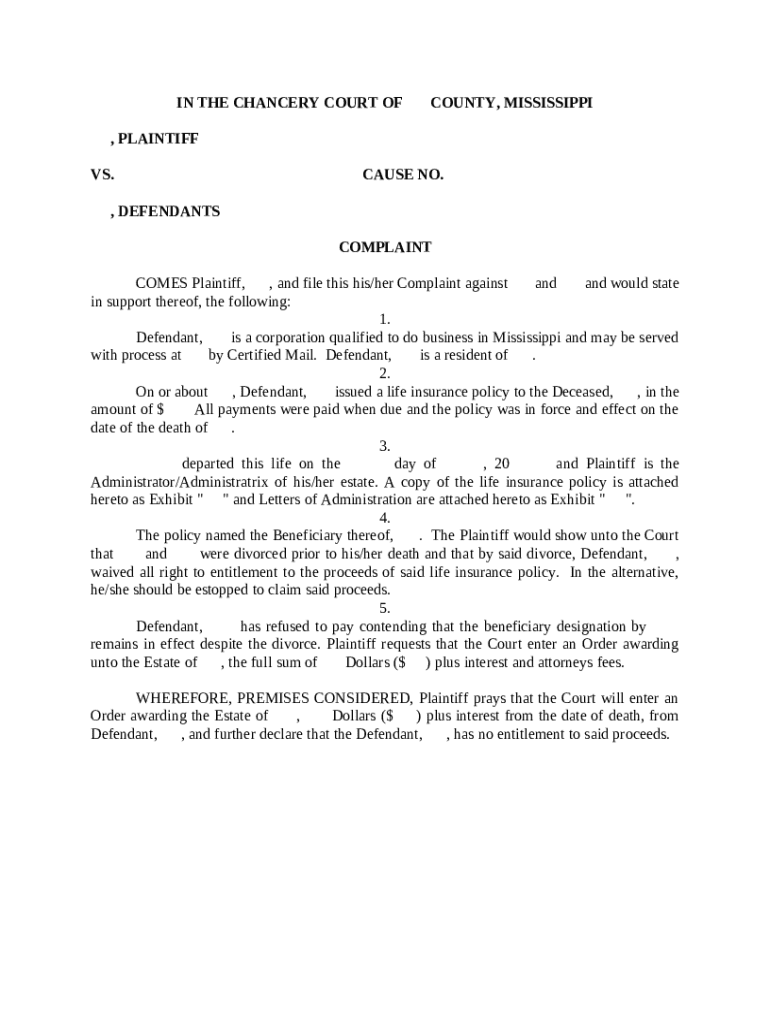 IN THE CHANCERY COURT OF COUNTY, MISSISSIPPI

, PLAINTIFF

VS. CAUSE NO.

, DEFENDANTS

COMPLAINT

COMES Plaintiff, , and file this his/her Complaint against and and would state in support thereof, the following:

1.

Defendant, is a corporation qualified to do business in Mississippi and may be served with process at by Certified Mail. Defendant, is a resident of .

2.

On or about , Defendant, issued a life insurance policy to the Deceased, , in the amount of $ All payments were paid when due and the policy was in force and effect on the date of the death of .

3.

departed this life on the day of , 20 and Plaintiff is the Administrator/Administratrix of his/her estate. A copy of the life insurance policy is attached hereto as Exhibit " " and Letters of Administration are attached hereto as Exhibit " ".

4.

The policy named the Beneficiary thereof, . The Plaintiff would show unto the Court that and were divorced prior to his/her death and that by said divorce, Defendant, , waived all right to entitlement to the proceeds of said life insurance policy. In the alternative, he/she should be estopped to claim said proceeds.

5.

Defendant, has refused to pay contending that the beneficiary designation by remains in effect despite the divorce. Plaintiff requests that the Court enter an Order awarding unto the Estate of , the full sum of Dollars ($ ) plus interest and attorneys fees.

WHEREFORE, PREMISES CONSIDERED, Plaintiff prays that the Court will enter an Order awarding the Estate of , Dollars ($ ) plus interest from the date of death, from Defendant, , and further declare that the Defendant, , has no entitlement to said proceeds.